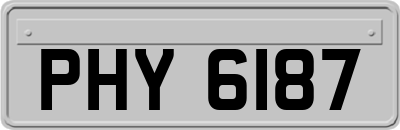 PHY 6187